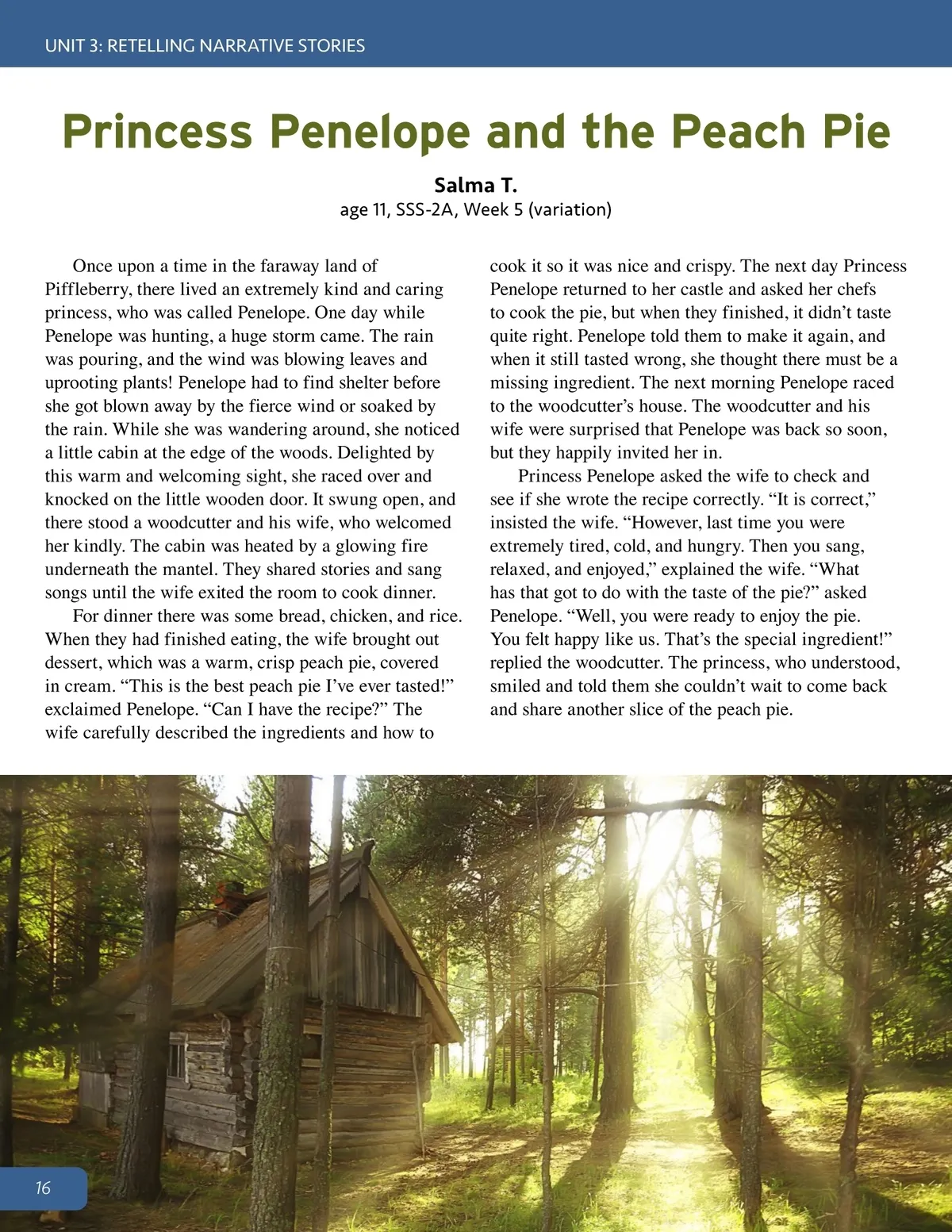 UNIT 3: RETELLING NARRATIVE STORIES

Princess Penelope and the Peach Pie

Salma T.
age 11, SSS-2A, Week 5 (variation)

Once upon a time in the faraway land of Piffleberry, there lived an extremely kind and caring princess, who was called Penelope. One day while Penelope was hunting, a huge storm came. The rain was pouring, and the wind was blowing leaves and uprooting plants! Penelope had to find shelter before she got blown away by the fierce wind or soaked by the rain. While she was wandering around, she noticed a little cabin at the edge of the woods. Delighted by this warm and welcoming sight, she raced over and knocked on the little wooden door. It swung open, and there stood a woodcutter and his wife, who welcomed her kindly. The cabin was heated by a glowing fire underneath the mantel. They shared stories and sang songs until the wife exited the room to cook dinner.

For dinner there was some bread, chicken, and rice. When they had finished eating, the wife brought out dessert, which was a warm, crisp peach pie, covered in cream. “This is the best peach pie I’ve ever tasted!” exclaimed Penelope. “Can I have the recipe?” The wife carefully described the ingredients and how to cook it so it was nice and crispy. The next day Princess Penelope returned to her castle and asked her chefs to cook the pie, but when they finished, it didn’t taste quite right. Penelope told them to make it again, and when it still tasted wrong, she thought there must be a missing ingredient. The next morning Penelope raced to the woodcutter’s house. The woodcutter and his wife were surprised that Penelope was back so soon, but they happily invited her in.

Princess Penelope asked the wife to check and see if she wrote the recipe correctly. “It is correct,” insisted the wife. “However, last time you were extremely tired, cold, and hungry. Then you sang, relaxed, and enjoyed,” explained the wife. “What has that got to do with the taste of the pie?” asked Penelope. “Well, you were ready to enjoy the pie. You felt happy like us. That’s the special ingredient!” replied the woodcutter. The princess, who understood, smiled and told them she couldn’t wait to come back and share another slice of the peach pie.

16